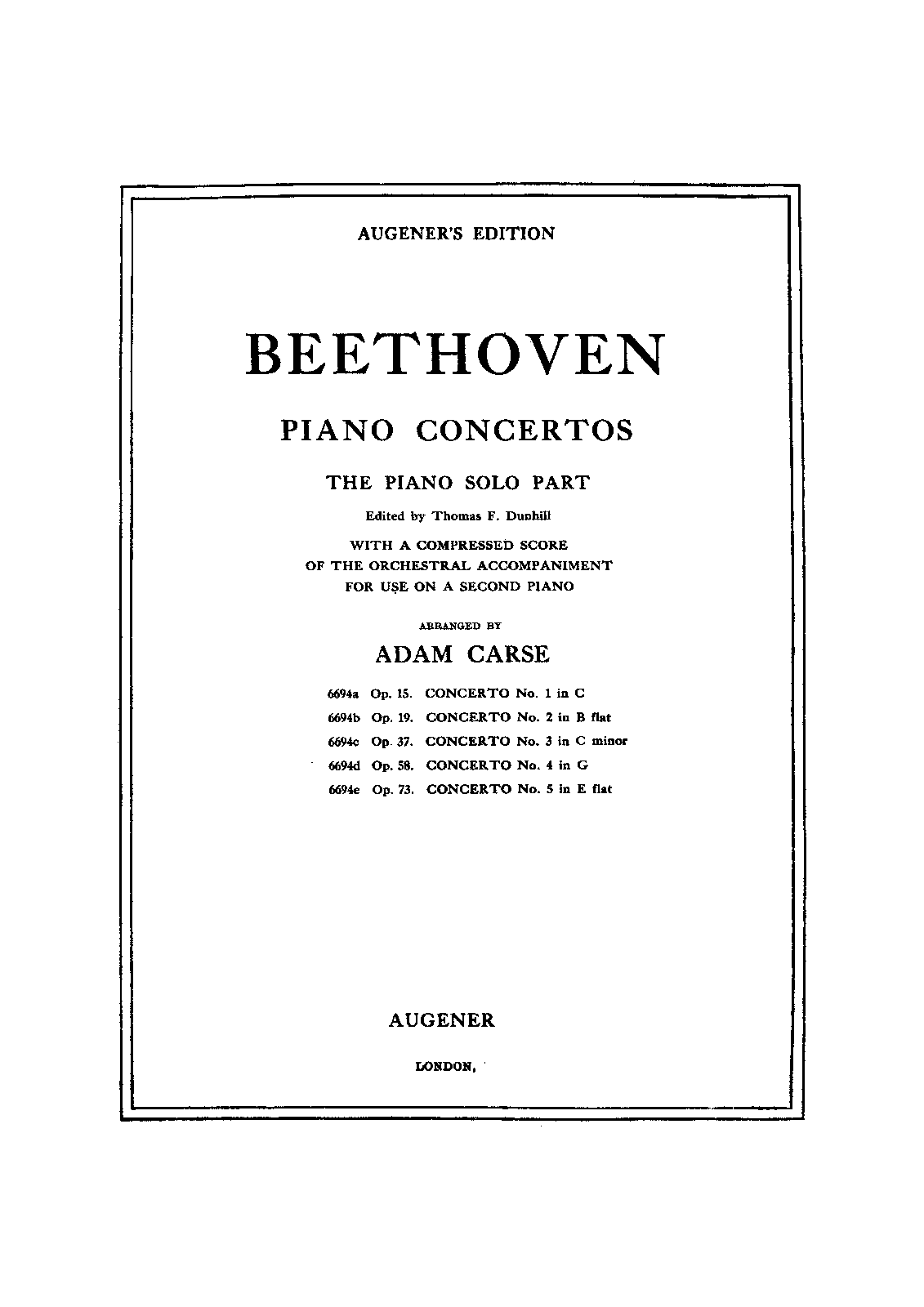 AUGENER'S EDITION

BEETHOVEN

PIANO CONCERTOS

THE PIANO SOLO PART

Edited by Thomas F. Dunhill

WITH A COMPRESSED SCORE
OF THE ORCHESTRAL ACCOMPANIMENT
FOR USE ON A SECOND PIANO

ARRANGED BY

ADAM CARSE

6694a Op. 15. CONCERTO No. 1 in C
6694b Op. 19. CONCERTO No. 2 in B flat
6694c Op. 37. CONCERTO No. 3 in C minor
6694d Op. 58. CONCERTO No. 4 in G
6694e Op. 73. CONCERTO No. 5 in E flat

AUGENER

LONDON,